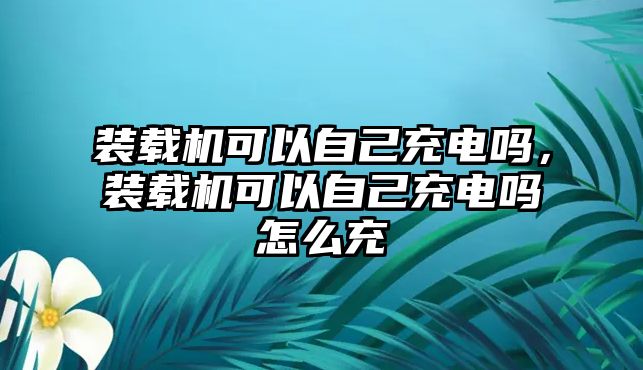 装载机可以自己充电吗，装载机可以自己充电吗怎么充